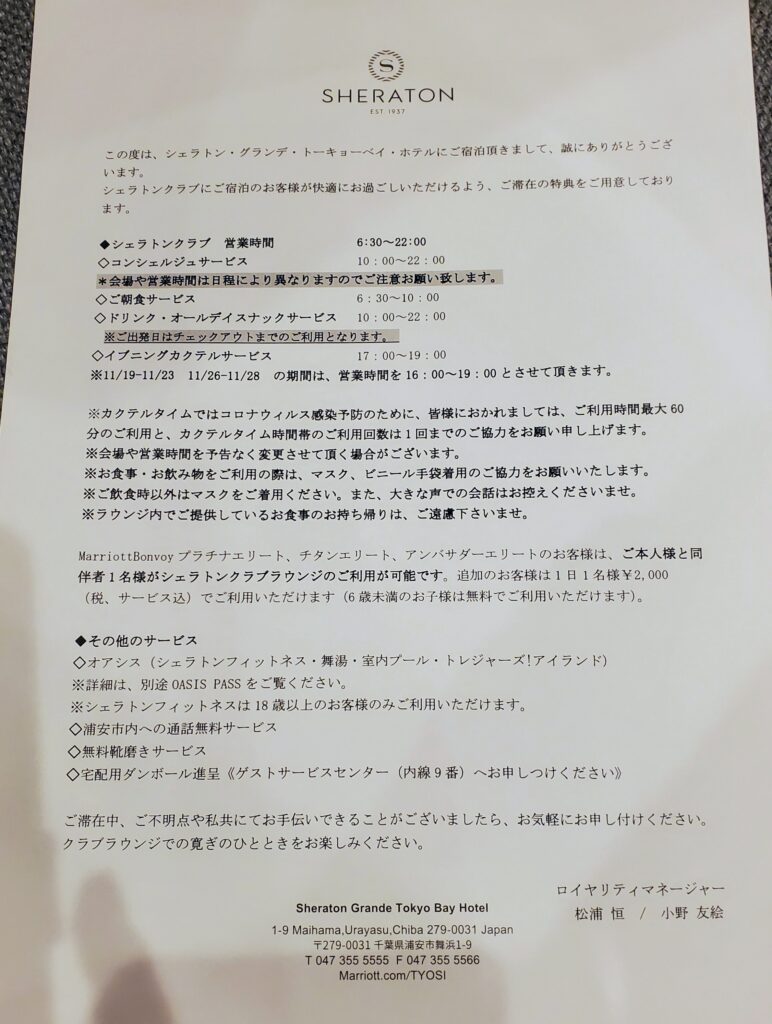 S
SHERATON
EST 1937

この度は、シェラトン・グランデ・トーキョーベイ・ホテルにご宿泊頂きまして、誠にありがとうございます。
シェラトンクラブにご宿泊のお客様が快適にお過ごしいただけるよう、ご滞在の特典をご用意しております。

◆シェラトンクラブ　営業時間　6:30～22:00
◇コンシェルジュサービス　10：00～22：00
＊会場や営業時間は日程により異なりますのでご注意お願い致します。
◇ご朝食サービス　6：30～10：00
◇ドリンク・オールデイスナックサービス　10：00～22：00
※ご出発日はチェックアウトまでのご利用となります。
◇イブニングカクテルサービス　17：00～19：00
※11/19-11/23　11/26-11/28　の期間は、営業時間を16：00～19：00とさせて頂きます。

※カクテルタイムではコロナウィルス感染予防のために、皆様におかれましては、ご利用時間最大60分のご利用と、カクテルタイム時間帯のご利用回数は1回までのご協力をお願い申し上げます。
※会場や営業時間を予告なく変更させて頂く場合がございます。
※お食事・お飲み物をご利用の際は、マスク、ビニール手袋着用のご協力をお願いいたします。
※ご飲食時以外はマスクをご着用ください。また、大きな声での会話はお控えくださいませ。
※ラウンジ内でご提供しているお食事のお持ち帰りは、ご遠慮下さいませ。

MarriottBonvoy プラチナエリート、チタンエリート、アンバサダーエリートのお客様は、ご本人様と同伴者1名様がシェラトンクラブラウンジのご利用が可能です。追加のお客様は1日1名様￥2,000（税、サービス込）でご利用いただけます（6歳未満のお子様は無料でご利用いただけます）。

◆その他のサービス
◇オアシス（シェラトンフィットネス・舞湯・室内プール・トレジャーズ!アイランド）
※詳細は、別途 OASIS PASS をご覧ください。
※シェラトンフィットネスは18歳以上のお客様のみご利用いただけます。
◇浦安市内への通話無料サービス
◇無料靴磨きサービス
◇宅配用ダンボール進呈《ゲストサービスセンター（内線9番）へお申しつけください》

ご滞在中、ご不明点や私共にてお手伝いできることがございましたら、お気軽にお申し付けください。
クラブラウンジでの寛ぎのひとときをお楽しみください。

ロイヤリティマネージャー
松浦 恒　/　小野 友絵

Sheraton Grande Tokyo Bay Hotel
1-9 Maihama,Urayasu,Chiba 279-0031 Japan
〒279-0031 千葉県浦安市舞浜1-9
T 047 355 5555 F 047 355 5566
Marriott.com/TYOSI